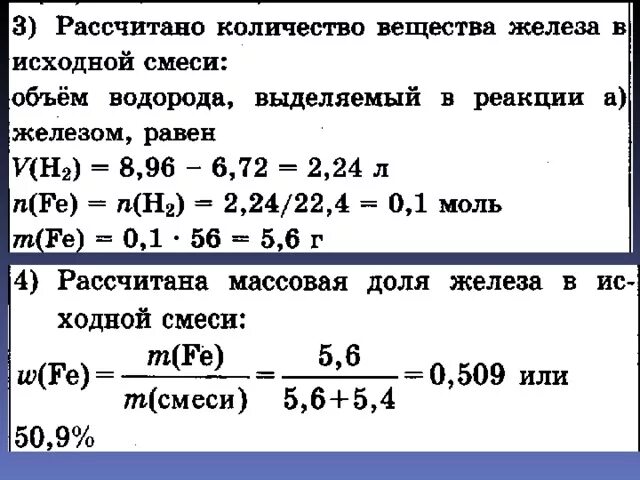 3) Рассчитано количество вещества железа в исходной смеси:

объём водорода, выделяемый в реакции а) железом, равен

$V(H_2) = 8,96 - 6,72 = 2,24$ л

$n(Fe) = n(H_2) = 2,24/22,4 = 0,1$ моль

$m(Fe) = 0,1 \cdot 56 = 5,6$ г

4) Рассчитана массовая доля железа в исходной смеси:

$w(Fe) = \frac{m(Fe)}{m(смеси)} = \frac{5,6}{5,6+5,4} = 0,509$ или 50,9%